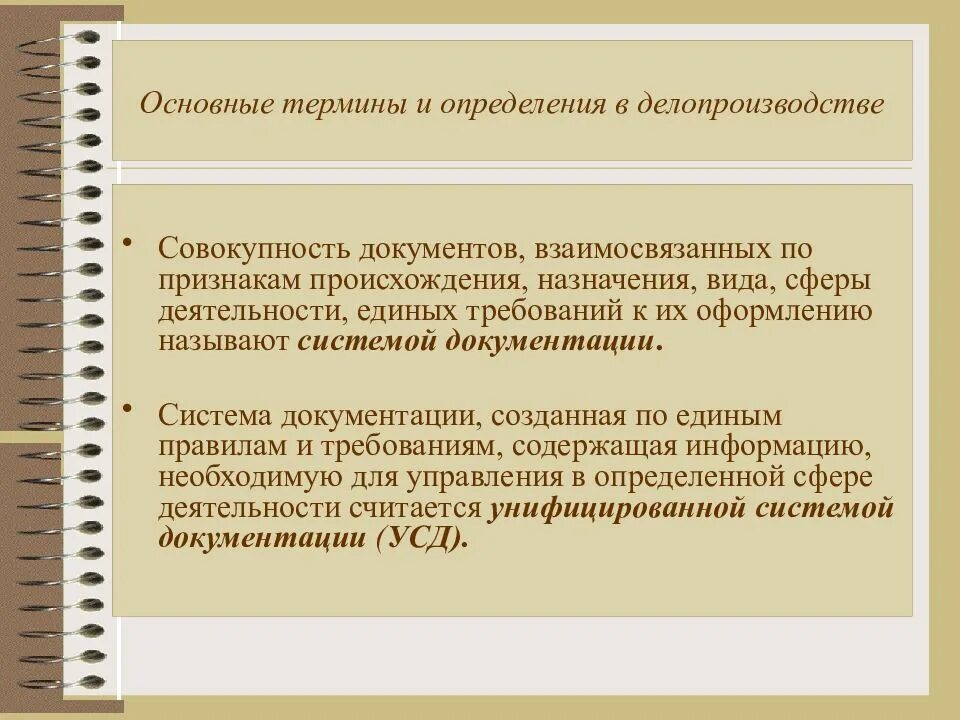 Основные термины и определения в делопроизводстве

• Совокупность документов, взаимосвязанных по признакам происхождения, назначения, вида, сферы деятельности, единых требований к их оформлению называют системой документации.

• Система документации, созданная по единым правилам и требованиям, содержащая информацию, необходимую для управления в определенной сфере деятельности считается унифицированной системой документации (УСД).